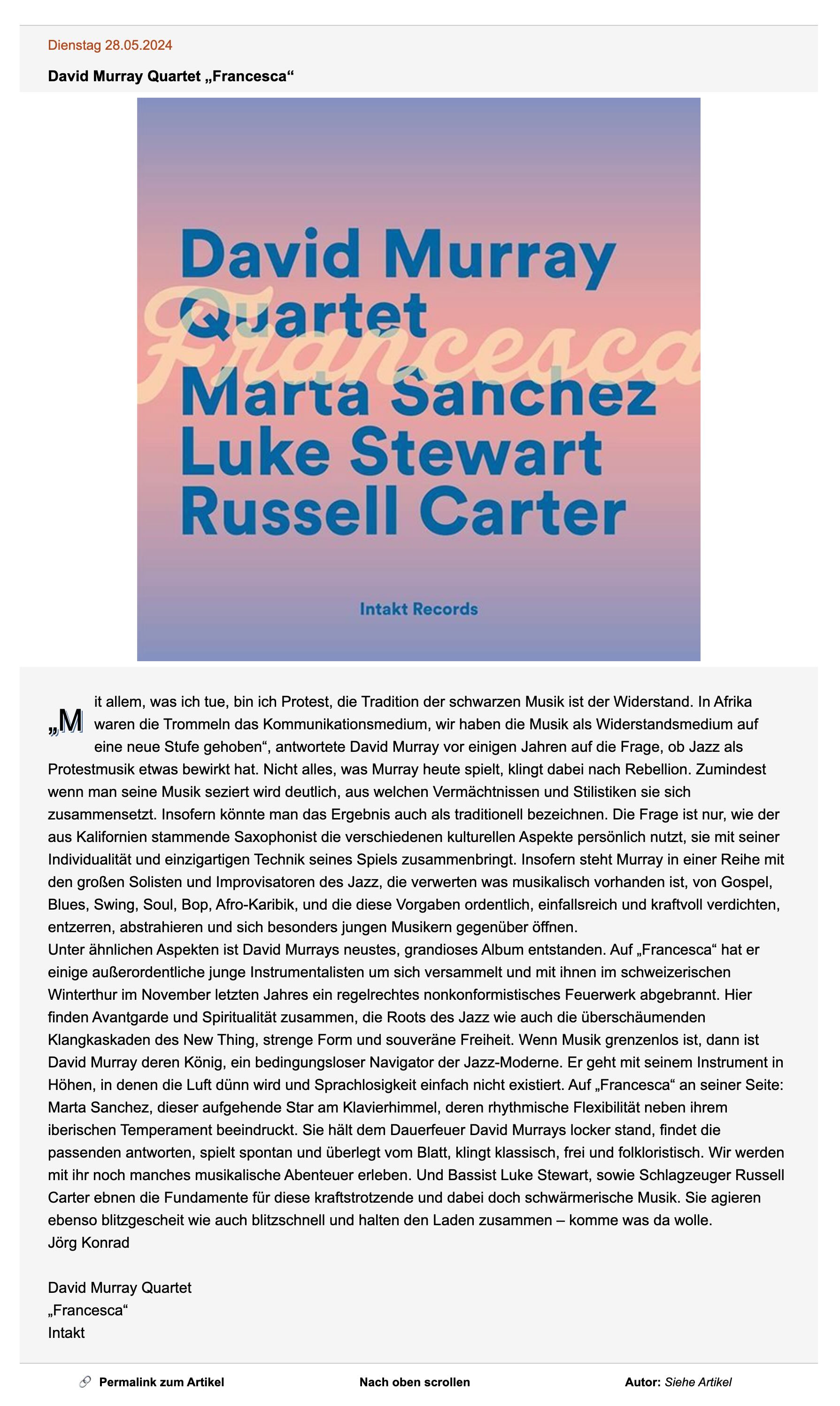 Dienstag 28.05.2024

David Murray Quartet „Francesca“

David Murray Quartet
Francesca
Marta Sanchez
Luke Stewart
Russell Carter

Intakt Records

„Mit allem, was ich tue, bin ich Protest, die Tradition der schwarzen Musik ist der Widerstand. In Afrika waren die Trommeln das Kommunikationsmedium, wir haben die Musik als Widerstandsmedium auf eine neue Stufe gehoben“, antwortete David Murray vor einigen Jahren auf die Frage, ob Jazz als Protestmusik etwas bewirkt hat. Nicht alles, was Murray heute spielt, klingt dabei nach Rebellion. Zumindest wenn man seine Musik seziert wird deutlich, aus welchen Vermächtnissen und Stilistiken sie sich zusammensetzt. Insofern könnte man das Ergebnis auch als traditionell bezeichnen. Die Frage ist nur, wie der aus Kalifornien stammende Saxophonist die verschiedenen kulturellen Aspekte persönlich nutzt, sie mit seiner Individualität und einzigartigen Technik seines Spiels zusammenbringt. Insofern steht Murray in einer Reihe mit den großen Solisten und Improvisatoren des Jazz, die verwerten was musikalisch vorhanden ist, von Gospel, Blues, Swing, Soul, Bop, Afro-Karibik, und die diese Vorgaben ordentlich, einfallsreich und kraftvoll verdichten, entzerren, abstrahieren und sich besonders jungen Musikern gegenüber öffnen.
Unter ähnlichen Aspekten ist David Murrays neustes, grandioses Album entstanden. Auf „Francesca“ hat er einige außerordentliche junge Instrumentalisten um sich versammelt und mit ihnen im schweizerischen Winterthur im November letzten Jahres ein regelrechtes nonkonformistisches Feuerwerk abgebrannt. Hier finden Avantgarde und Spiritualität zusammen, die Roots des Jazz wie auch die überschäumenden Klangkaskaden des New Thing, strenge Form und souveräne Freiheit. Wenn Musik grenzenlos ist, dann ist David Murray deren König, ein bedingungsloser Navigator der Jazz-Moderne. Er geht mit seinem Instrument in Höhen, in denen die Luft dünn wird und Sprachlosigkeit einfach nicht existiert. Auf „Francesca“ an seiner Seite: Marta Sanchez, dieser aufgehende Star am Klavierhimmel, deren rhythmische Flexibilität neben ihrem iberischen Temperament beeindruckt. Sie hält dem Dauerfeuer David Murrays locker stand, findet die passenden antworten, spielt spontan und überlegt vom Blatt, klingt klassisch, frei und folkloristisch. Wir werden mit ihr noch manches musikalische Abenteuer erleben. Und Bassist Luke Stewart, sowie Schlagzeuger Russell Carter ebnen die Fundamente für diese kraftstrotzende und dabei doch schwärmerische Musik. Sie agieren ebenso blitzgescheit wie auch blitzschnell und halten den Laden zusammen – komme was da wolle.
Jörg Konrad

David Murray Quartet
„Francesca“
Intakt

Permalink zum Artikel   Nach oben scrollen   Autor: Siehe Artikel